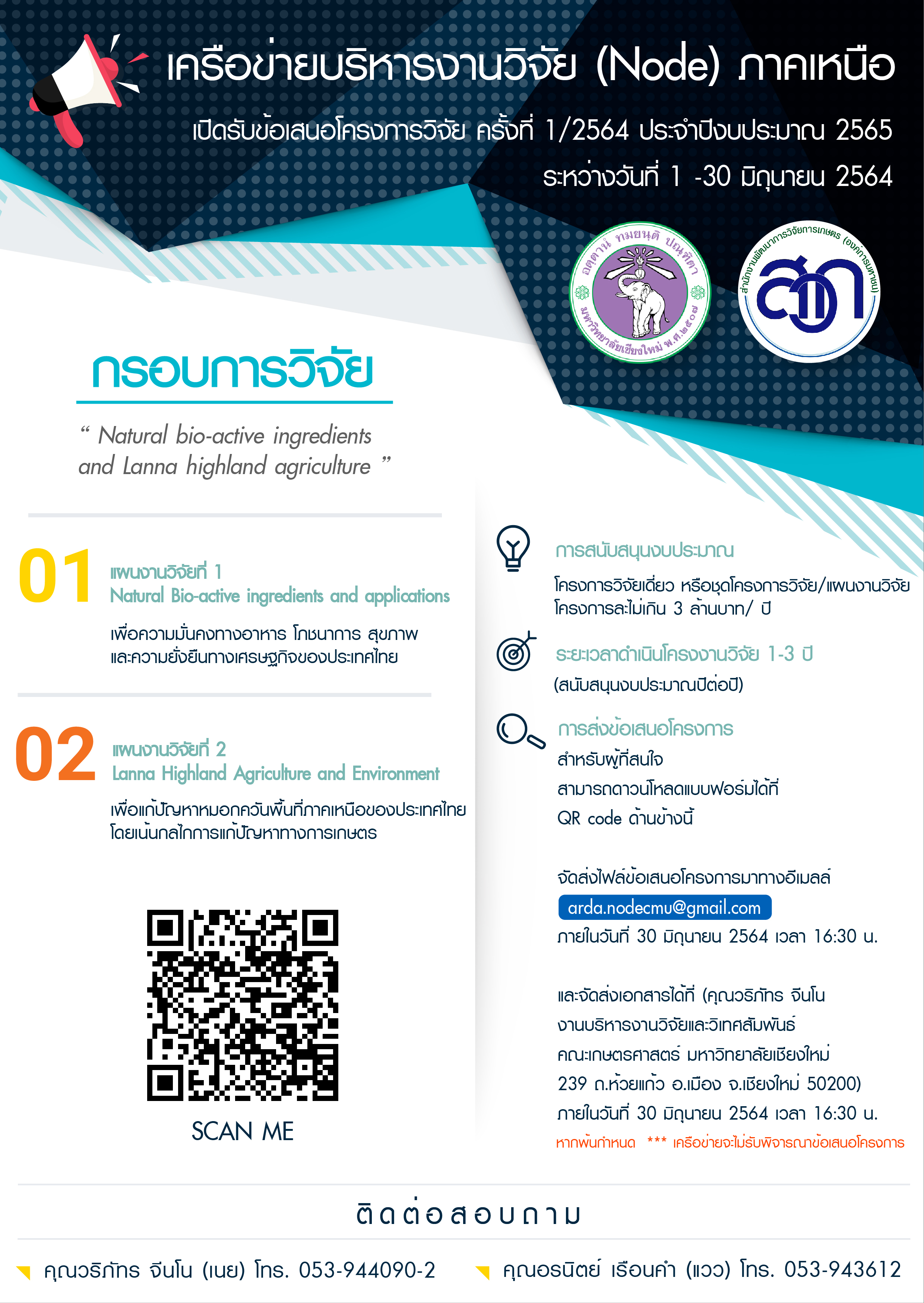 เครือข่ายบริหารงานวิจัย (Node) ภาคเหนือ

เปิดรับข้อเสนอโครงการวิจัย ครั้งที่ 1/2564 ประจำปีงบประมาณ 2565

ระหว่างวันที่ 1 -30 มิถุนายน 2564

อตฺตานํ ทมยนฺติ ปณฺฑิตา มหาวิทยาลัยเชียงใหม่ พ.ศ.๒๕๐๗

สำนักงานพัฒนาการวิจัยการเกษตร (องค์การมหาชน) สวก

กรอบการวิจัย

“ Natural bio-active ingredients and Lanna highland agriculture ”

01 แผนงานวิจัยที่ 1
Natural Bio-active ingredients and applications

เพื่อความมั่นคงทางอาหาร โภชนาการ สุขภาพ และความยั่งยืนทางเศรษฐกิจของประเทศไทย

02 แผนงานวิจัยที่ 2
Lanna Highland Agriculture and Environment

เพื่อแก้ปัญหาหมอกควันพื้นที่ภาคเหนือของประเทศไทย โดยเน้นกลไกการแก้ปัญหาทางการเกษตร

SCAN ME

การสนับสนุนงบประมาณ
โครงการวิจัยเดี่ยว หรือชุดโครงการวิจัย/แผนงานวิจัย โครงการละไม่เกิน 3 ล้านบาท/ ปี

ระยะเวลาดำเนินโครงงานวิจัย 1-3 ปี
(สนับสนุนงบประมาณปีต่อปี)

การส่งข้อเสนอโครงการ
สำหรับผู้ที่สนใจ
สามารถดาวน์โหลดแบบฟอร์มได้ที่
QR code ด้านข้างนี้

จัดส่งไฟล์ข้อเสนอโครงการมาทางอีเมลล์
arda.nodecmu@gmail.com
ภายในวันที่ 30 มิถุนายน 2564 เวลา 16:30 น.

และจัดส่งเอกสารได้ที่ (คุณวริภัทร จีนโน
งานบริหารงานวิจัยและวิเทศสัมพันธ์
คณะเกษตรศาสตร์ มหาวิทยาลัยเชียงใหม่
239 ถ.ห้วยแก้ว อ.เมือง จ.เชียงใหม่ 50200)
ภายในวันที่ 30 มิถุนายน 2564 เวลา 16:30 น.
หากพ้นกำหนด *** เครือข่ายจะไม่รับพิจารณาข้อเสนอโครงการ

ติดต่อสอบถาม

คุณวริภัทร จีนโน (เนย) โทร. 053-944090-2

คุณอรนิตย์ เรือนคำ (แวว) โทร. 053-943612